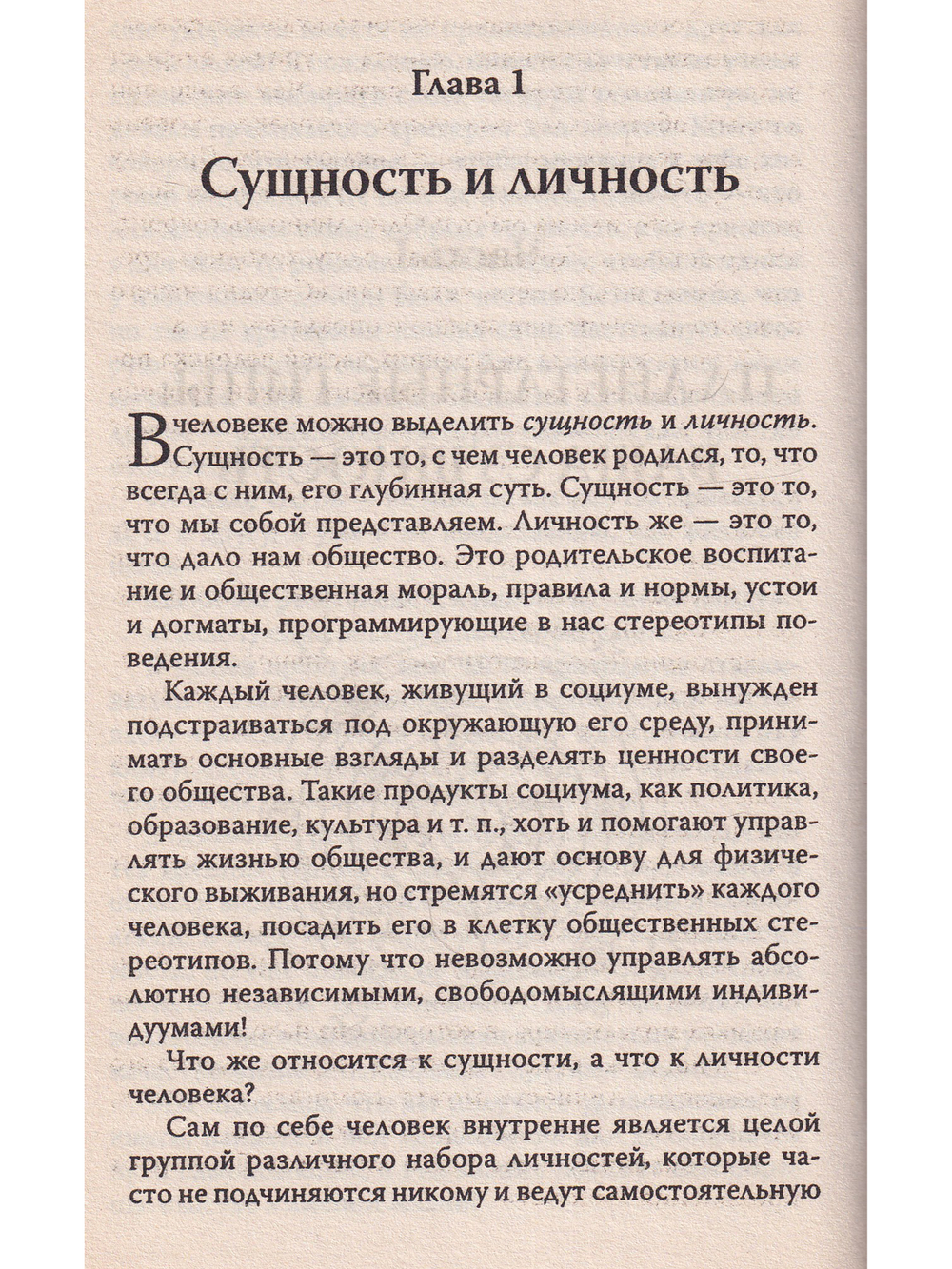 Глава 1

Сущность и личность

В человеке можно выделить сущность и личность. Сущность — это то, с чем человек родился, то, что всегда с ним, его глубинная суть. Сущность — это то, что мы собой представляем. Личность же — это то, что дало нам общество. Это родительское воспитание и общественная мораль, правила и нормы, устои и догматы, программирующие в нас стереотипы поведения.

Каждый человек, живущий в социуме, вынужден подстраиваться под окружающую его среду, принимать основные взгляды и разделять ценности своего общества. Такие продукты социума, как политика, образование, культура и т. п., хоть и помогают управлять жизнью общества, и дают основу для физического выживания, но стремятся «усреднить» каждого человека, посадить его в клетку общественных стереотипов. Потому что невозможно управлять абсолютно независимыми, свободомыслящими индивидуумами!

Что же относится к сущности, а что к личности человека?

Сам по себе человек внутренне является целой группой различного набора личностей, которые часто не подчиняются никому и ведут самостоятельную